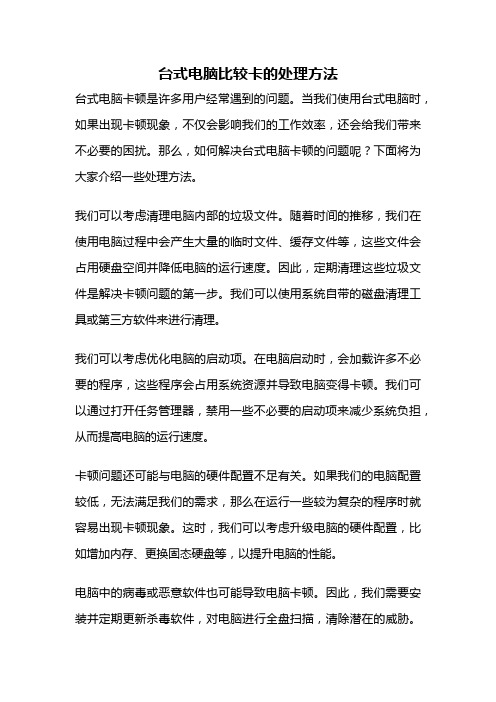 台式电脑比较卡的处理方法

台式电脑卡顿是许多用户经常遇到的问题。当我们使用台式电脑时，如果出现卡顿现象，不仅会影响我们的工作效率，还会给我们带来不必要的困扰。那么，如何解决台式电脑卡顿的问题呢？下面将为大家介绍一些处理方法。

我们可以考虑清理电脑内部的垃圾文件。随着时间的推移，我们在使用电脑过程中会产生大量的临时文件、缓存文件等，这些文件会占用硬盘空间并降低电脑的运行速度。因此，定期清理这些垃圾文件是解决卡顿问题的第一步。我们可以使用系统自带的磁盘清理工具或第三方软件来进行清理。

我们可以考虑优化电脑的启动项。在电脑启动时，会加载许多不必要的程序，这些程序会占用系统资源并导致电脑变得卡顿。我们可以通过打开任务管理器，禁用一些不必要的启动项来减少系统负担，从而提高电脑的运行速度。

卡顿问题还可能与电脑的硬件配置不足有关。如果我们的电脑配置较低，无法满足我们的需求，那么在运行一些较为复杂的程序时就容易出现卡顿现象。这时，我们可以考虑升级电脑的硬件配置，比如增加内存、更换固态硬盘等，以提升电脑的性能。

电脑中的病毒或恶意软件也可能导致电脑卡顿。因此，我们需要安装并定期更新杀毒软件，对电脑进行全盘扫描，清除潜在的威胁。